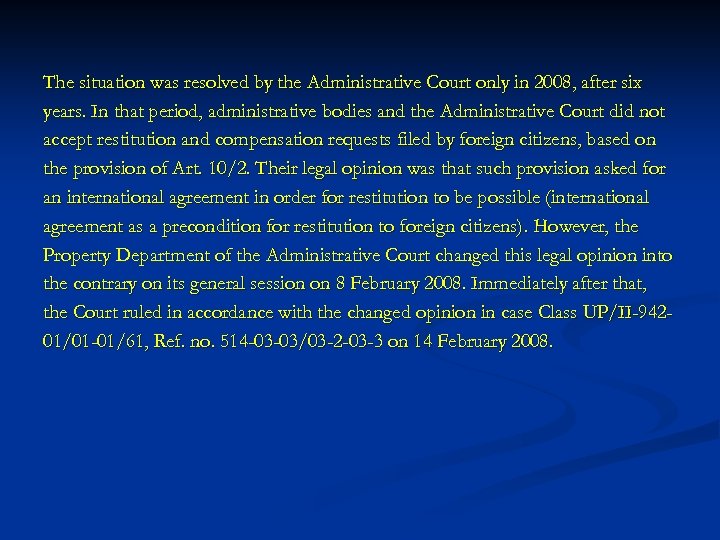 The situation was resolved by the Administrative Court only in 2008, after six years. In that period, administrative bodies and the Administrative Court did not accept restitution and compensation requests filed by foreign citizens, based on the provision of Art. 10/2. Their legal opinion was that such provision asked for an international agreement in order for restitution to be possible (international agreement as a precondition for restitution to foreign citizens). However, the Property Department of the Administrative Court changed this legal opinion into the contrary on its general session on 8 February 2008. Immediately after that, the Court ruled in accordance with the changed opinion in case Class UP/II-942-01/01-01/61, Ref. no. 514-03-03/03-2-03-3 on 14 February 2008.